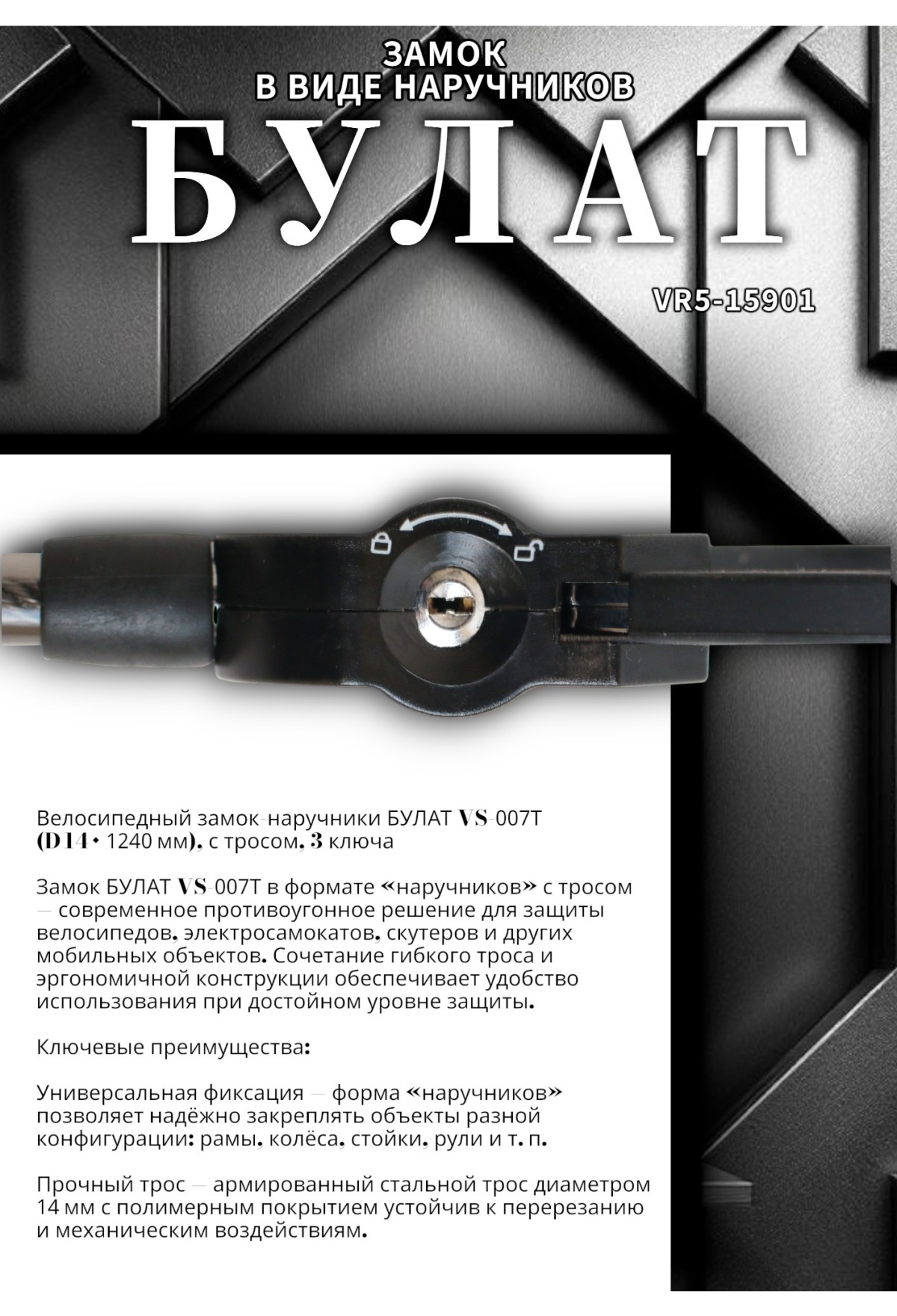 ЗАМОК
В ВИДЕ НАРУЧНИКОВ

БУЛАТ

VR5-15901

Велосипедный замок-наручники БУЛАТ VS-007T (D14 • 1240 мм), с тросом, 3 ключа

Замок БУЛАТ VS-007T в формате «наручников» с тросом — современное противоугонное решение для защиты велосипедов, электросамокатов, скутеров и других мобильных объектов. Сочетание гибкого троса и эргономичной конструкции обеспечивает удобство использования при достойном уровне защиты.

Ключевые преимущества:

Универсальная фиксация — форма «наручников» позволяет надёжно закреплять объекты разной конфигурации: рамы, колёса, стойки, рули и т. п.

Прочный трос — армированный стальной трос диаметром 14 мм с полимерным покрытием устойчив к перерезанию и механическим воздействиям.